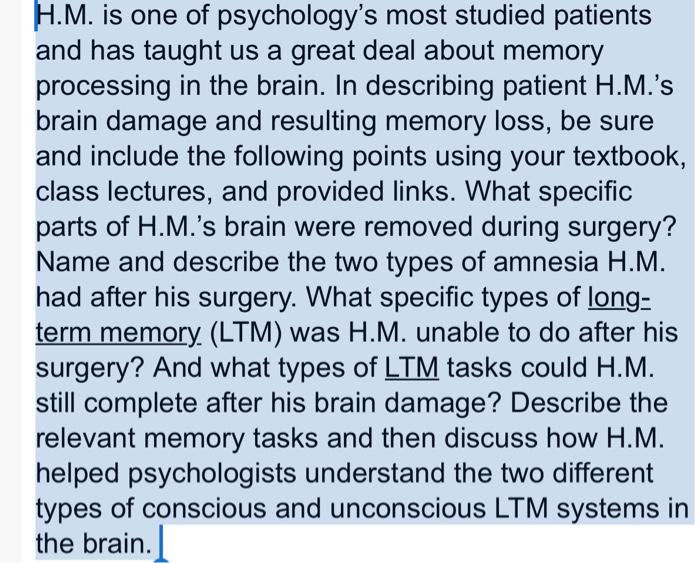 H.M. is one of psychology's most studied patients and has taught us a great deal about memory processing in the brain. In describing patient H.M.'s brain damage and resulting memory loss, be sure and include the following points using your textbook, class lectures, and provided links. What specific parts of H.M.'s brain were removed during surgery? Name and describe the two types of amnesia H.M. had after his surgery. What specific types of long-term memory (LTM) was H.M. unable to do after his surgery? And what types of LTM tasks could H.M. still complete after his brain damage? Describe the relevant memory tasks and then discuss how H.M. helped psychologists understand the two different types of conscious and unconscious LTM systems in the brain.